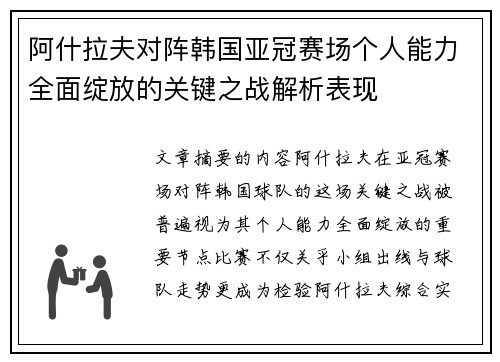 阿什拉夫对阵韩国亚冠赛场个人能力全面绽放的关键之战解析表现

文章摘要的内容阿什拉夫在亚冠赛场对阵韩国球队的这场关键之战被普遍视为其个人能力全面绽放的重要节点比赛不仅关乎小组出线与球队走势更成为检验阿什拉夫综合实